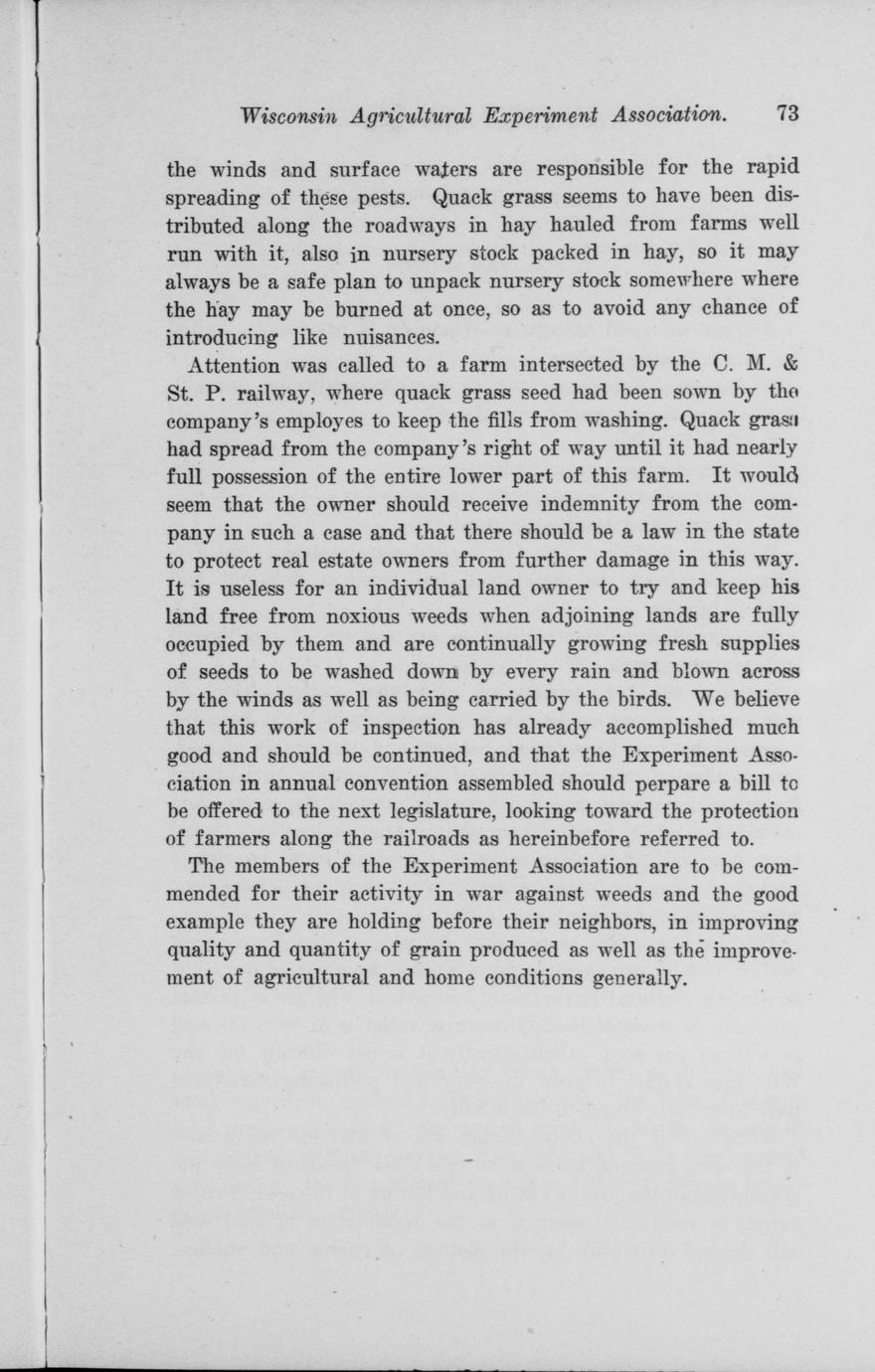 Wisconsin Agricultural Experiment Association. 73

the winds and surface waters are responsible for the rapid spreading of these pests. Quack grass seems to have been distributed along the roadways in hay hauled from farms well run with it, also in nursery stock packed in hay, so it may always be a safe plan to unpack nursery stock somewhere where the hay may be burned at once, so as to avoid any chance of introducing like nuisances.

Attention was called to a farm intersected by the C. M. & St. P. railway, where quack grass seed had been sown by the company's employes to keep the fills from washing. Quack grass had spread from the company's right of way until it had nearly full possession of the entire lower part of this farm. It would seem that the owner should receive indemnity from the company in such a case and that there should be a law in the state to protect real estate owners from further damage in this way. It is useless for an individual land owner to try and keep his land free from noxious weeds when adjoining lands are fully occupied by them and are continually growing fresh supplies of seeds to be washed down by every rain and blown across by the winds as well as being carried by the birds. We believe that this work of inspection has already accomplished much good and should be continued, and that the Experiment Association in annual convention assembled should perpare a bill to be offered to the next legislature, looking toward the protection of farmers along the railroads as hereinbefore referred to.

The members of the Experiment Association are to be commended for their activity in war against weeds and the good example they are holding before their neighbors, in improving quality and quantity of grain produced as well as the improvement of agricultural and home conditions generally.